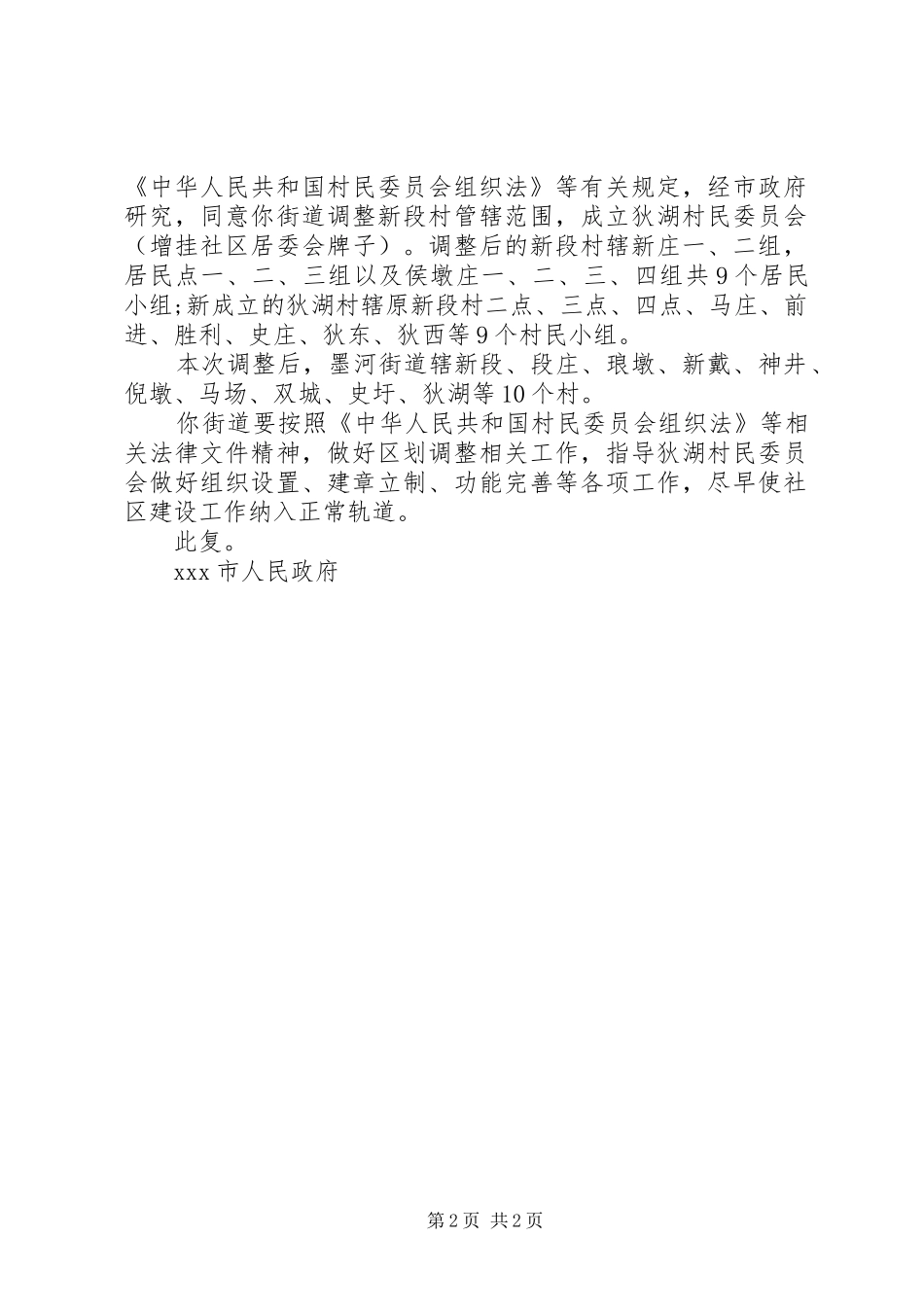 《中华人民共和国村民委员会组织法》等有关规定，经市政府研究，同意你街道调整新段村管辖范围，成立狄湖村民委员会（增挂社区居委会牌子）。调整后的新段村辖新庄一、二组，居民点一、二、三组以及侯墩庄一、二、三、四组共9个居民小组;新成立的狄湖村辖原新段村二点、三点、四点、马庄、前进、胜利、史庄、狄东、狄西等9个村民小组。

本次调整后，墨河街道辖新段、段庄、琅墩、新戴、神井、倪墩、马场、双城、史圩、狄湖等10个村。

你街道要按照《中华人民共和国村民委员会组织法》等相关法律文件精神，做好区划调整相关工作，指导狄湖村民委员会做好组织设置、建章立制、功能完善等各项工作，尽早使社区建设工作纳入正常轨道。

此复。

xxx市人民政府

第2页 共2页